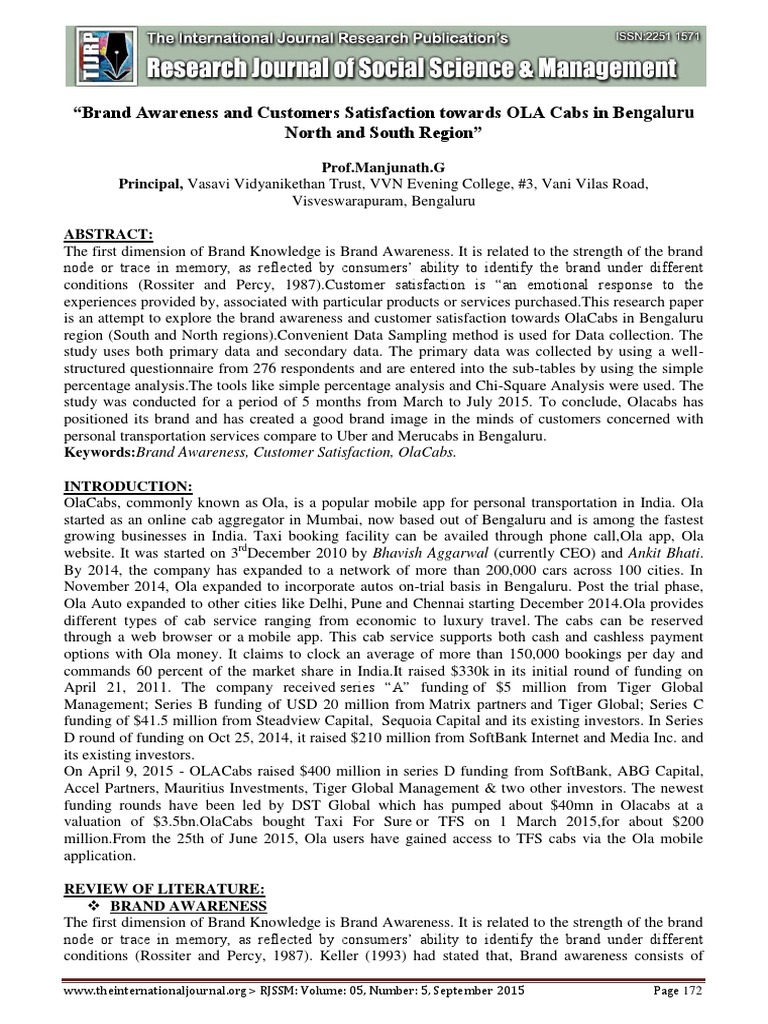 TIJRP The International Journal Research Publication's ISSN:2251 1571
Research Journal of Social Science & Management

"Brand Awareness and Customers Satisfaction towards OLA Cabs in Bengaluru North and South Region"

Prof.Manjunath.G
Principal, Vasavi Vidyanikethan Trust, VVN Evening College, #3, Vani Vilas Road, Visveswarapuram, Bengaluru

ABSTRACT:
The first dimension of Brand Knowledge is Brand Awareness. It is related to the strength of the brand node or trace in memory, as reflected by consumers' ability to identify the brand under different conditions (Rossiter and Percy, 1987).Customer satisfaction is "an emotional response to the experiences provided by, associated with particular products or services purchased.This research paper is an attempt to explore the brand awareness and customer satisfaction towards OlaCabs in Bengaluru region (South and North regions).Convenient Data Sampling method is used for Data collection. The study uses both primary data and secondary data. The primary data was collected by using a well-structured questionnaire from 276 respondents and are entered into the sub-tables by using the simple percentage analysis.The tools like simple percentage analysis and Chi-Square Analysis were used. The study was conducted for a period of 5 months from March to July 2015. To conclude, Olacabs has positioned its brand and has created a good brand image in the minds of customers concerned with personal transportation services compare to Uber and Merucabs in Bengaluru.
Keywords:Brand Awareness, Customer Satisfaction, OlaCabs.

INTRODUCTION:
OlaCabs, commonly known as Ola, is a popular mobile app for personal transportation in India. Ola started as an online cab aggregator in Mumbai, now based out of Bengaluru and is among the fastest growing businesses in India. Taxi booking facility can be availed through phone call,Ola app, Ola website. It was started on 3$^{rd}$December 2010 by Bhavish Aggarwal (currently CEO) and Ankit Bhati. By 2014, the company has expanded to a network of more than 200,000 cars across 100 cities. In November 2014, Ola expanded to incorporate autos on-trial basis in Bengaluru. Post the trial phase, Ola Auto expanded to other cities like Delhi, Pune and Chennai starting December 2014.Ola provides different types of cab service ranging from economic to luxury travel. The cabs can be reserved through a web browser or a mobile app. This cab service supports both cash and cashless payment options with Ola money. It claims to clock an average of more than 150,000 bookings per day and commands 60 percent of the market share in India.It raised $330k in its initial round of funding on April 21, 2011. The company received series "A" funding of $5 million from Tiger Global Management; Series B funding of USD 20 million from Matrix partners and Tiger Global; Series C funding of $41.5 million from Steadview Capital, Sequoia Capital and its existing investors. In Series D round of funding on Oct 25, 2014, it raised $210 million from SoftBank Internet and Media Inc. and its existing investors.
On April 9, 2015 - OLACabs raised $400 million in series D funding from SoftBank, ABG Capital, Accel Partners, Mauritius Investments, Tiger Global Management & two other investors. The newest funding rounds have been led by DST Global which has pumped about $40mn in Olacabs at a valuation of $3.5bn.OlaCabs bought Taxi For Sure or TFS on 1 March 2015,for about $200 million.From the 25th of June 2015, Ola users have gained access to TFS cabs via the Ola mobile application.

REVIEW OF LITERATURE:
❖ BRAND AWARENESS
The first dimension of Brand Knowledge is Brand Awareness. It is related to the strength of the brand node or trace in memory, as reflected by consumers' ability to identify the brand under different conditions (Rossiter and Percy, 1987). Keller (1993) had stated that, Brand awareness consists of

www.theinternationaljournal.org > RJSSM: Volume: 05, Number: 5, September 2015 Page 172